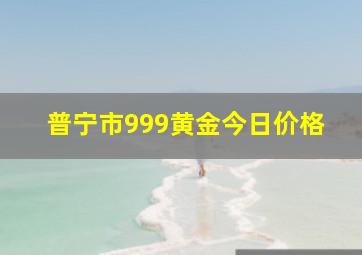 普宁市999黄金今日价格